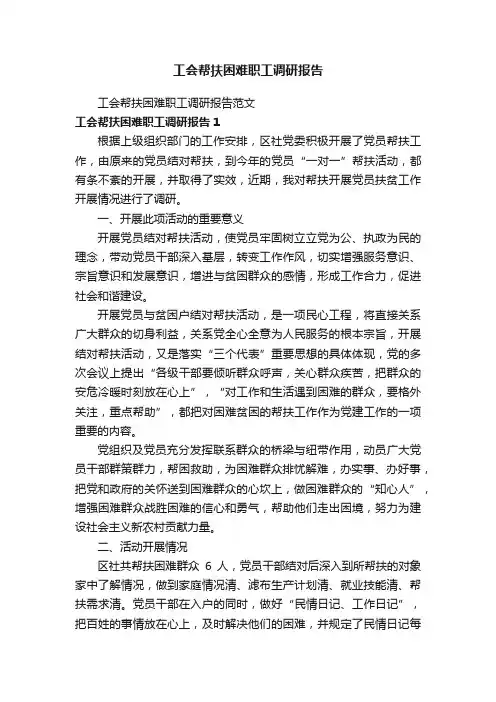 工会帮扶困难职工调研报告

工会帮扶困难职工调研报告范文

工会帮扶困难职工调研报告 1

根据上级组织部门的工作安排，区社党委积极开展了党员帮扶工作，由原来的党员结对帮扶，到今年的党员“一对一”帮扶活动，都有条不紊的开展，并取得了实效，近期，我对帮扶开展党员扶贫工作开展情况进行了调研。

一、开展此项活动的重要意义

开展党员结对帮扶活动，使党员牢固树立立党为公、执政为民的理念，带动党员干部深入基层，转变工作作风，切实增强服务意识、宗旨意识和发展意识，增进与贫困群众的感情，形成工作合力，促进社会和谐建设。

开展党员与贫困户结对帮扶活动，是一项民心工程，将直接关系广大群众的切身利益，关系党全心全意为人民服务的根本宗旨，开展结对帮扶活动，又是落实“三个代表”重要思想的具体体现，党的多次会议上提出“各级干部要倾听群众呼声，关心群众疾苦，把群众的安危冷暖时刻放在心上”，“对工作和生活遇到困难的群众，要格外关注，重点帮助”，都把对困难贫困的帮扶工作作为党建工作的一项重要的内容。

党组织及党员充分发挥联系群众的桥梁与纽带作用，动员广大党员干部群策群力，帮困救助，为困难群众排忧解难，办实事、办好事，把党和政府的关怀送到困难群众的心坎上，做困难群众的“知心人”，增强困难群众战胜困难的信心和勇气，帮助他们走出困境，努力为建设社会主义新农村贡献力量。

二、活动开展情况

区社共帮扶困难群众 6 人，党员干部结对后深入到所帮扶的对象家中了解情况，做到家庭情况清、滤布生产计划清、就业技能清、帮扶需求清。党员干部在入户的同时，做好“民情日记、工作日记”，把百姓的事情放在心上，及时解决他们的困难，并规定了民情日记每